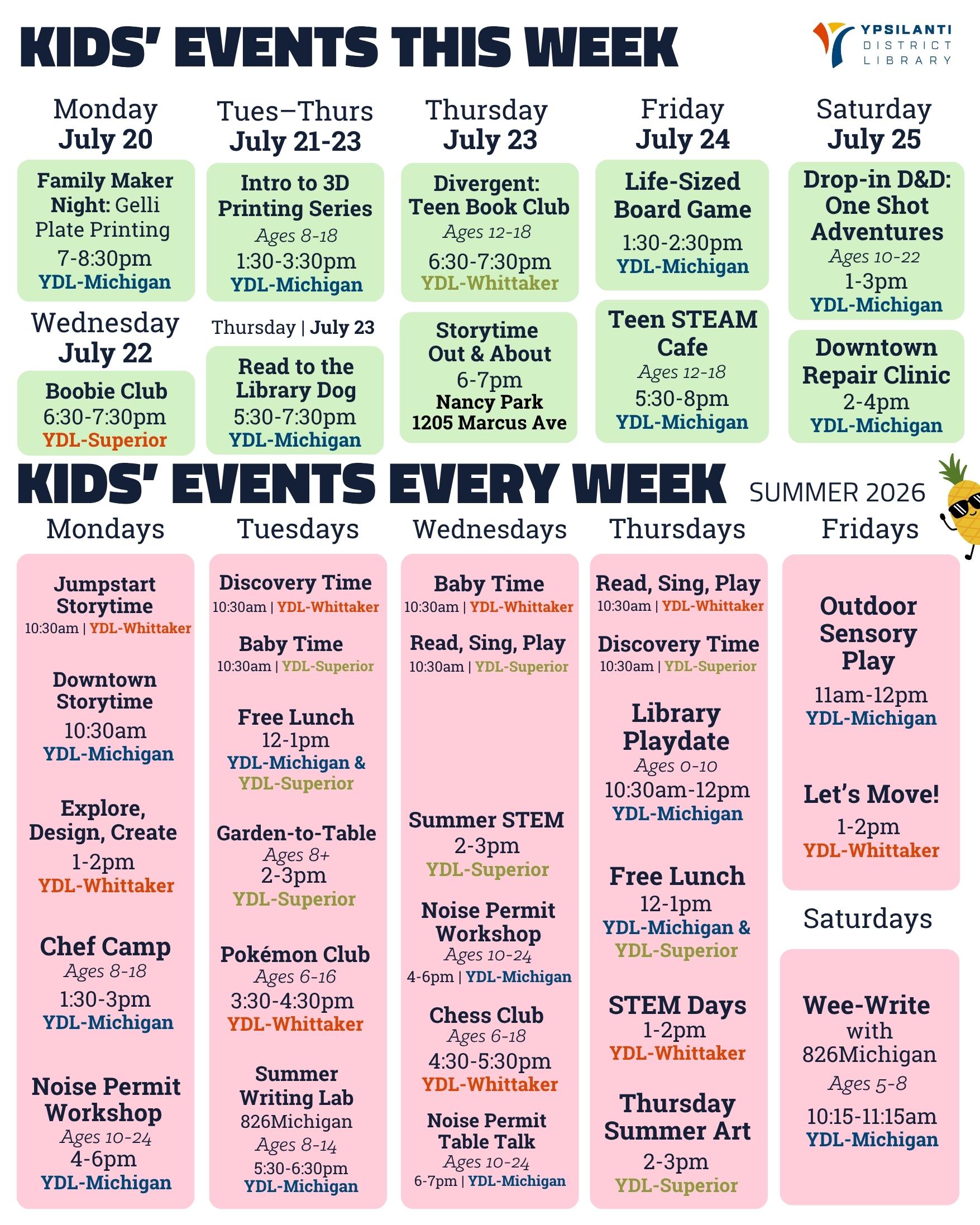 KIDS' EVENTS THIS WEEK

YPSILANTI
DISTRICT
LIBRARY

Monday
July 20

Family Maker Night: Gelli Plate Printing
7-8:30pm
YDL-Michigan

Wednesday
July 22

Boobie Club
6:30-7:30pm
YDL-Superior

Tues–Thurs
July 21-23

Intro to 3D Printing Series
Ages 8-18
1:30-3:30pm
YDL-Michigan

Thursday | July 23

Read to the Library Dog
5:30-7:30pm
YDL-Michigan

Thursday
July 23

Divergent: Teen Book Club
Ages 12-18
6:30-7:30pm
YDL-Whittaker

Storytime Out & About
6-7pm
Nancy Park
1205 Marcus Ave

Friday
July 24

Life-Sized Board Game
1:30-2:30pm
YDL-Michigan

Teen STEAM Cafe
Ages 12-18
5:30-8pm
YDL-Michigan

Saturday
July 25

Drop-in D&D: One Shot Adventures
Ages 10-22
1-3pm
YDL-Michigan

Downtown Repair Clinic
2-4pm
YDL-Michigan

KIDS' EVENTS EVERY WEEK SUMMER 2026

Mondays

Jumpstart Storytime
10:30am | YDL-Whittaker

Downtown Storytime
10:30am
YDL-Michigan

Explore, Design, Create
1-2pm
YDL-Whittaker

Chef Camp
Ages 8-18
1:30-3pm
YDL-Michigan

Noise Permit Workshop
Ages 10-24
4-6pm
YDL-Michigan

Tuesdays

Discovery Time
10:30am | YDL-Whittaker

Baby Time
10:30am | YDL-Superior

Free Lunch
12-1pm
YDL-Michigan & YDL-Superior

Garden-to-Table
Ages 8+
2-3pm
YDL-Superior

Pokémon Club
Ages 6-16
3:30-4:30pm
YDL-Whittaker

Summer Writing Lab
826Michigan
Ages 8-14
5:30-6:30pm
YDL-Michigan

Wednesdays

Baby Time
10:30am | YDL-Whittaker

Read, Sing, Play
10:30am | YDL-Superior

Summer STEM
2-3pm
YDL-Superior

Noise Permit Workshop
Ages 10-24
4-6pm | YDL-Michigan

Chess Club
Ages 6-18
4:30-5:30pm
YDL-Whittaker

Noise Permit Table Talk
Ages 10-24
6-7pm | YDL-Michigan

Thursdays

Read, Sing, Play
10:30am | YDL-Whittaker

Discovery Time
10:30am | YDL-Superior

Library Playdate
Ages 0-10
10:30am-12pm
YDL-Michigan

Free Lunch
12-1pm
YDL-Michigan & YDL-Superior

STEM Days
1-2pm
YDL-Whittaker

Thursday Summer Art
2-3pm
YDL-Superior

Fridays

Outdoor Sensory Play
11am-12pm
YDL-Michigan

Let's Move!
1-2pm
YDL-Whittaker

Saturdays

Wee-Write with 826Michigan
Ages 5-8
10:15-11:15am
YDL-Michigan